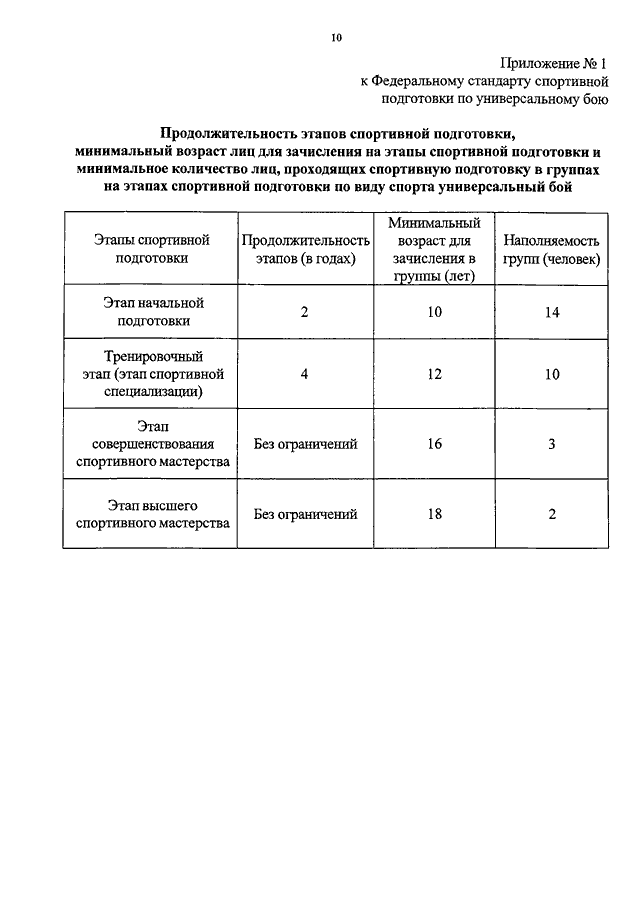 10

Приложение № 1
к Федеральному стандарту спортивной подготовки по универсальному бою

Продолжительность этапов спортивной подготовки, минимальный возраст лиц для зачисления на этапы спортивной подготовки и минимальное количество лиц, проходящих спортивную подготовку в группах на этапах спортивной подготовки по виду спорта универсальный бой

| Этапы спортивной подготовки | Продолжительность этапов (в годах) | Минимальный возраст для зачисления в группы (лет) | Наполняемость групп (человек) |
|---|---|---|---|
| Этап начальной подготовки | 2 | 10 | 14 |
| Тренировочный этап (этап спортивной специализации) | 4 | 12 | 10 |
| Этап совершенствования спортивного мастерства | Без ограничений | 16 | 3 |
| Этап высшего спортивного мастерства | Без ограничений | 18 | 2 |